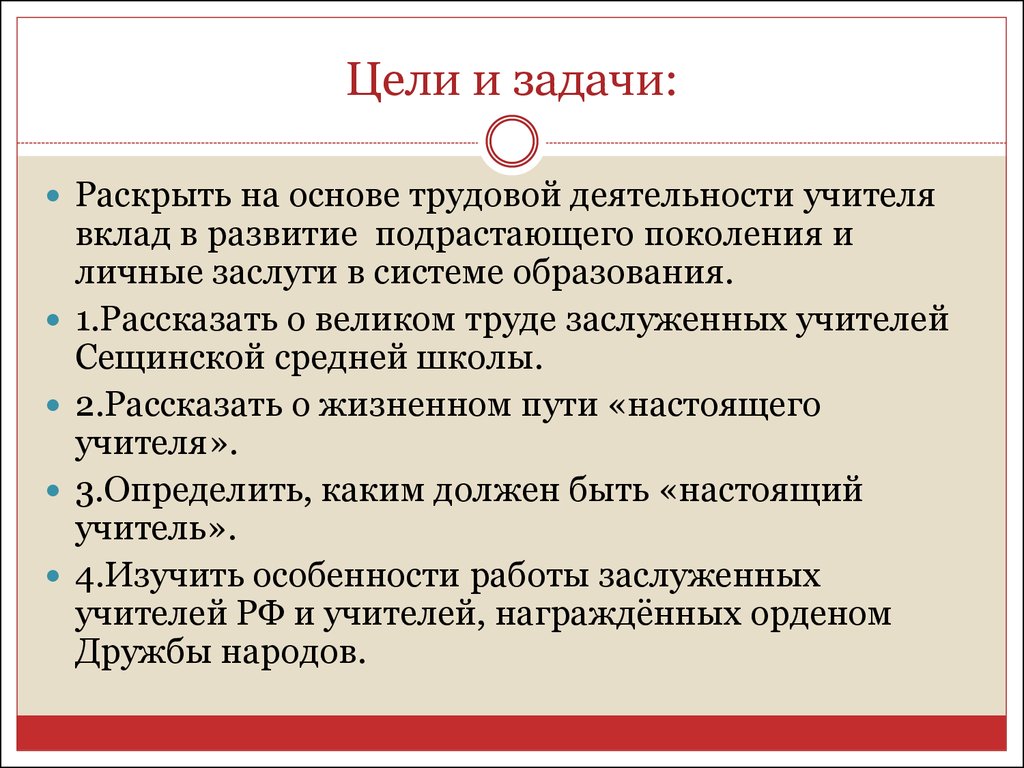 Цели и задачи:

Раскрыть на основе трудовой деятельности учителя вклад в развитие  подрастающего поколения и личные заслуги в системе образования.

1.Рассказать о великом труде заслуженных учителей Сещинской средней школы.

2.Рассказать о жизненном пути «настоящего учителя».

3.Определить, каким должен быть «настоящий учитель».

4.Изучить особенности работы заслуженных учителей РФ и учителей, награждённых орденом Дружбы народов.